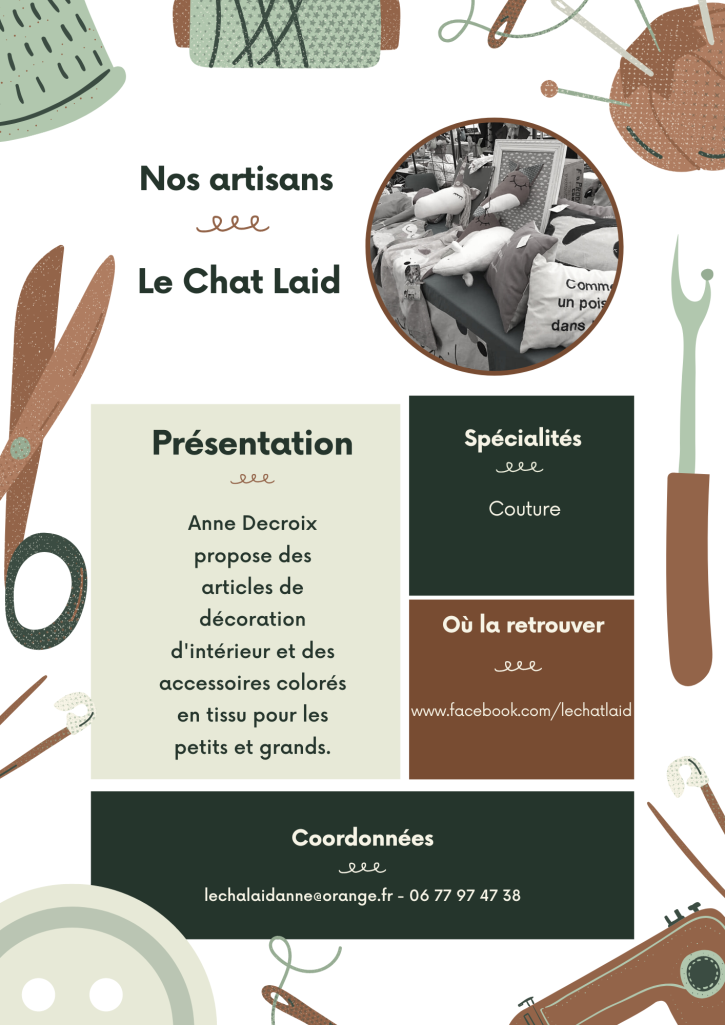 Nos artisans

Le Chat Laid

Comm
un pois
dans

Présentation

Anne Decroix propose des articles de décoration d'intérieur et des accessoires colorés en tissu pour les petits et grands.

Spécialités

Couture

Où la retrouver

www.facebook.com/lechatlaid

Coordonnées

lechalaidanne@orange.fr - 06 77 97 47 38